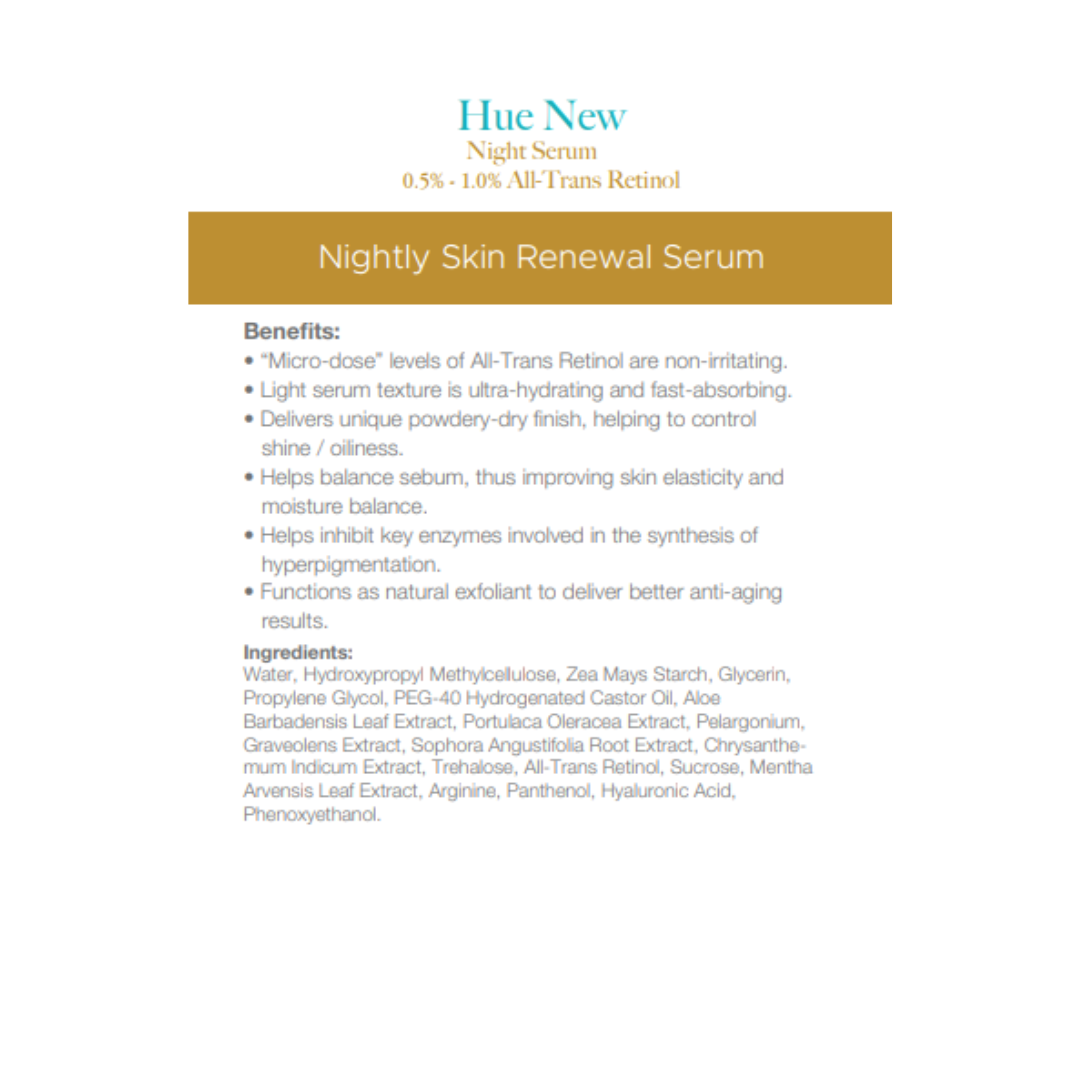 Hue New
Night Serum
0.5% - 1.0% All-Trans Retinol

Nightly Skin Renewal Serum

Benefits:
• "Micro-dose" levels of All-Trans Retinol are non-irritating.
• Light serum texture is ultra-hydrating and fast-absorbing.
• Delivers unique powdery-dry finish, helping to control shine / oiliness.
• Helps balance sebum, thus improving skin elasticity and moisture balance.
• Helps inhibit key enzymes involved in the synthesis of hyperpigmentation.
• Functions as natural exfoliant to deliver better anti-aging results.

Ingredients:
Water, Hydroxypropyl Methylcellulose, Zea Mays Starch, Glycerin, Propylene Glycol, PEG-40 Hydrogenated Castor Oil, Aloe Barbadensis Leaf Extract, Portulaca Oleracea Extract, Pelargonium, Graveolens Extract, Sophora Angustifolia Root Extract, Chrysanthemum Indicum Extract, Trehalose, All-Trans Retinol, Sucrose, Mentha Arvensis Leaf Extract, Arginine, Panthenol, Hyaluronic Acid, Phenoxyethanol.